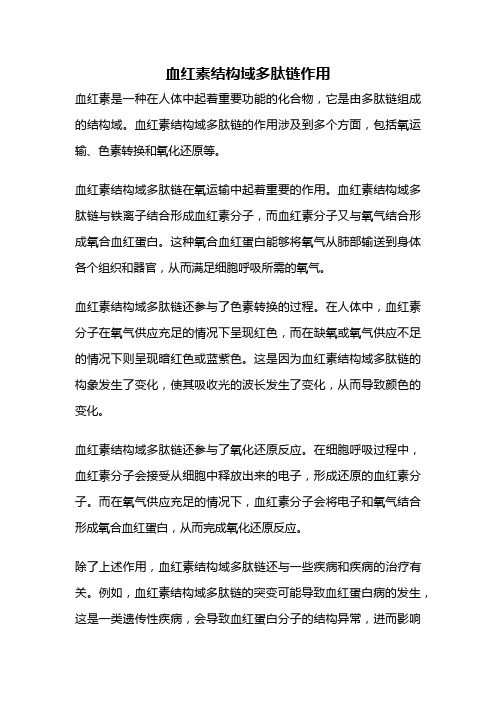 血红素结构域多肽链作用

血红素是一种在人体中起着重要功能的化合物，它是由多肽链组成的结构域。血红素结构域多肽链的作用涉及到多个方面，包括氧运输、色素转换和氧化还原等。

血红素结构域多肽链在氧运输中起着重要的作用。血红素结构域多肽链与铁离子结合形成血红素分子，而血红素分子又与氧气结合形成氧合血红蛋白。这种氧合血红蛋白能够将氧气从肺部输送到身体各个组织和器官，从而满足细胞呼吸所需的氧气。

血红素结构域多肽链还参与了色素转换的过程。在人体中，血红素分子在氧气供应充足的情况下呈现红色，而在缺氧或氧气供应不足的情况下则呈现暗红色或蓝紫色。这是因为血红素结构域多肽链的构象发生了变化，使其吸收光的波长发生了变化，从而导致颜色的变化。

血红素结构域多肽链还参与了氧化还原反应。在细胞呼吸过程中，血红素分子会接受从细胞中释放出来的电子，形成还原的血红素分子。而在氧气供应充足的情况下，血红素分子会将电子和氧气结合形成氧合血红蛋白，从而完成氧化还原反应。

除了上述作用，血红素结构域多肽链还与一些疾病和疾病的治疗有关。例如，血红素结构域多肽链的突变可能导致血红蛋白病的发生，这是一类遗传性疾病，会导致血红蛋白分子的结构异常，进而影响